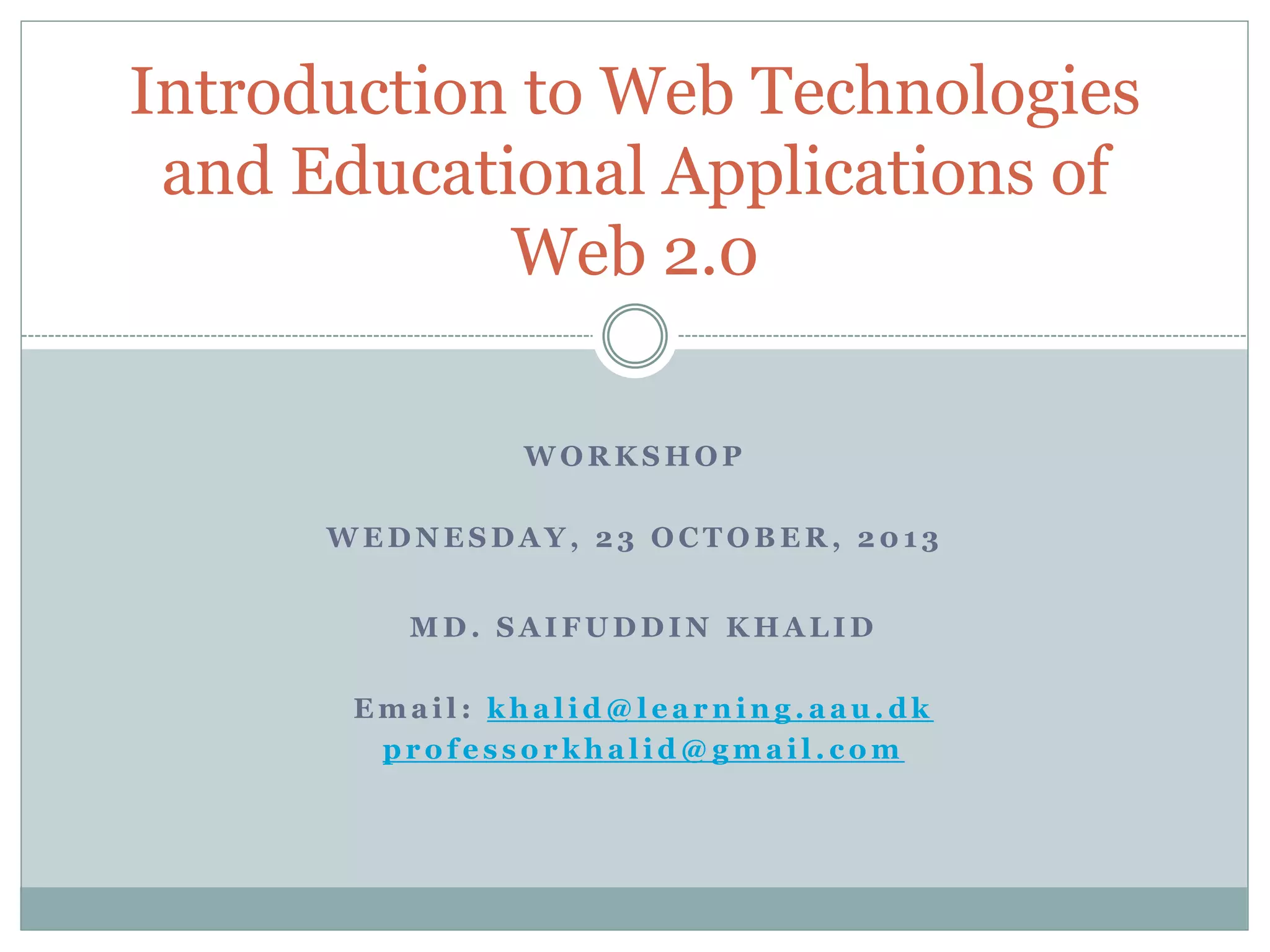 Introduction to Web Technologies and Educational Applications of Web 2.0

WORKSHOP

WEDNESDAY, 23 OCTOBER, 2013

MD. SAIFUDDIN KHALID

Email: khalid@learning.aau.dk
professorkhalid@gmail.com